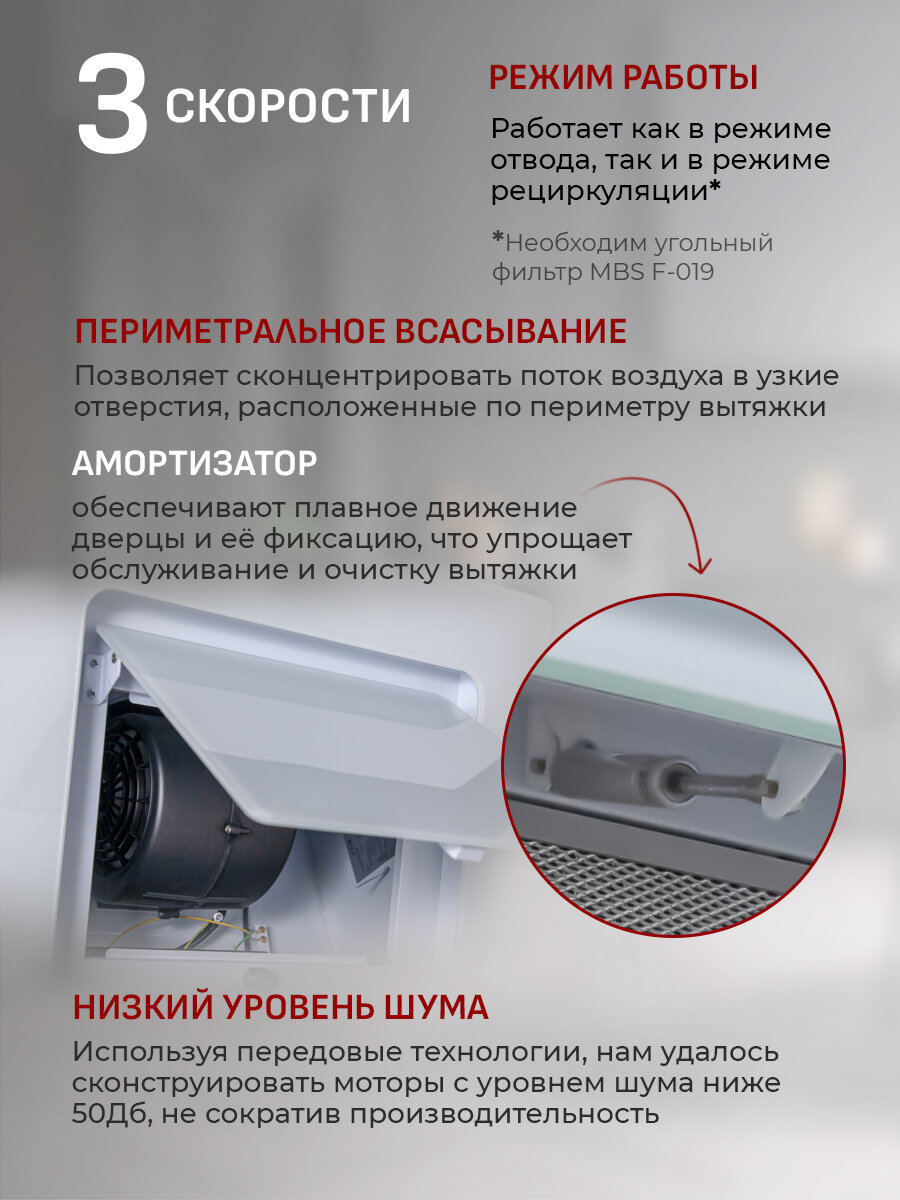 3 СКОРОСТИ

РЕЖИМ РАБОТЫ

Работает как в режиме отвода, так и в режиме рециркуляции*

*Необходим угольный фильтр MBS F-019

ПЕРИМЕТРАЛЬНОЕ ВСАСЫВАНИЕ

Позволяет сконцентрировать поток воздуха в узкие отверстия, расположенные по периметру вытяжки

АМОРТИЗАТОР

обеспечивают плавное движение дверцы и её фиксацию, что упрощает обслуживание и очистку вытяжки

НИЗКИЙ УРОВЕНЬ ШУМА

Используя передовые технологии, нам удалось сконструировать моторы с уровнем шума ниже 50Дб, не сократив производительность